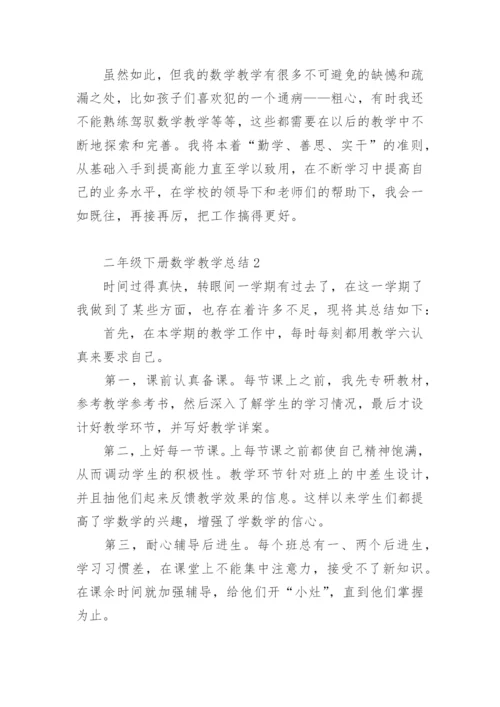 虽然如此，但我的数学教学有很多不可避免的缺憾和疏漏之处，比如孩子们喜欢犯的一个通病——粗心，有时我还不能熟练驾驭数学教学等等，这些都需要在以后的教学中不断地探索和完善。我将本着“勤学、善思、实干”的准则，从基础入手到提高能力直至学以致用，在不断学习中提高自己的业务水平，在学校的领导下和老师们的帮助下，我会一如既往，再接再厉，把工作搞得更好。

二年级下册数学教学总结2

时间过得真快，转眼间一学期有过去了，在这一学期了我做到了某些方面，也存在着许多不足，现将其总结如下：

首先，在本学期的教学工作中，每时每刻都用教学六认真来要求自己。

第一，课前认真备课。每节课上之前，我先专研教材，参考教学参考书，然后深入了解学生的学习情况，最后才设计好教学环节，并写好教学详案。

第二，上好每一节课。上每节课之前都使自己精神饱满，从而调动学生的积极性。教学环节针对班上的中差生设计，并且抽他们起来反馈教学效果的信息。这样以来学生们都提高了学数学的兴趣，增强了学数学的信心。

第三，耐心辅导后进生。每个班总有一、两个后进生，学习习惯差，在课堂上不能集中注意力，接受不了新知识。在课余时间就加强辅导，给他们开“小灶”，直到他们掌握为止。